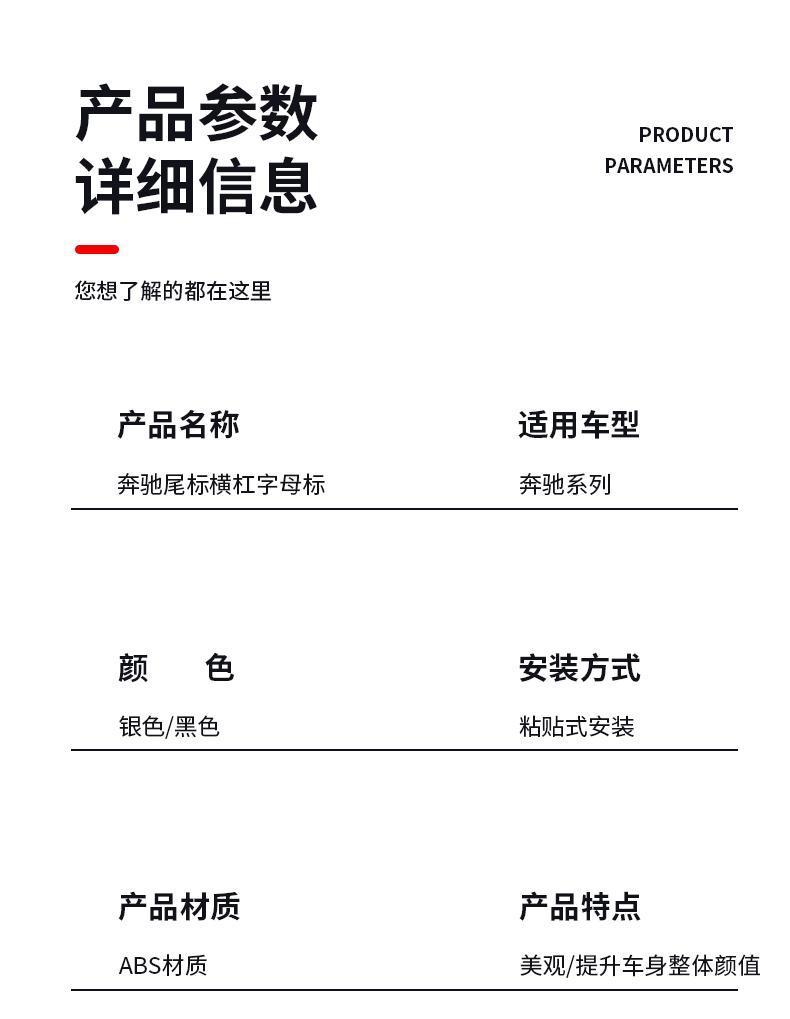 产品参数
详细信息

PRODUCT
PARAMETERS

您想了解的都在这里

产品名称
奔驰尾标横杠字母标

适用车型
奔驰系列

颜　色
银色/黑色

安装方式
粘贴式安装

产品材质
ABS材质

产品特点
美观/提升车身整体颜值